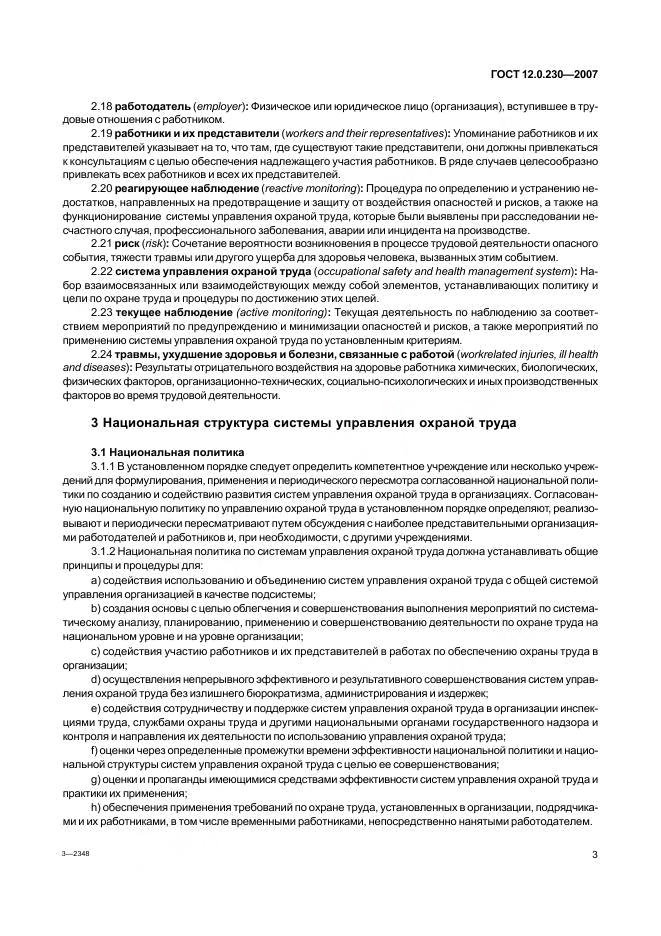 ГОСТ 12.0.230—2007

2.18 работодатель (employer): Физическое или юридическое лицо (организация), вступившее в трудовые отношения с работником.

2.19 работники и их представители (workers and their representatives): Упоминание работников и их представителей указывает на то, что там, где существуют такие представители, они должны привлекаться к консультациям с целью обеспечения надлежащего участия работников. В ряде случаев целесообразно привлекать всех работников и всех их представителей.

2.20 реагирующее наблюдение (reactive monitoring): Процедура по определению и устранению недостатков, направленных на предотвращение и защиту от воздействия опасностей и рисков, а также на функционирование системы управления охраной труда, которые были выявлены при расследовании несчастного случая, профессионального заболевания, аварии или инцидента на производстве.

2.21 риск (risk): Сочетание вероятности возникновения в процессе трудовой деятельности опасного события, тяжести травмы или другого ущерба для здоровья человека, вызванных этим событием.

2.22 система управления охраной труда (occupational safety and health management system): Набор взаимосвязанных или взаимодействующих между собой элементов, устанавливающих политику и цели по охране труда и процедуры по достижению этих целей.

2.23 текущее наблюдение (active monitoring): Текущая деятельность по наблюдению за соответствием мероприятий по предупреждению и минимизации опасностей и рисков, а также мероприятий по применению системы управления охраной труда по установленным критериям.

2.24 травмы, ухудшение здоровья и болезни, связанные с работой (workrelated injuries, ill health and diseases): Результаты отрицательного воздействия на здоровье работника химических, биологических, физических факторов, организационно-технических, социально-психологических и иных производственных факторов во время трудовой деятельности.

3 Национальная структура системы управления охраной труда

3.1 Национальная политика

3.1.1 В установленном порядке следует определить компетентное учреждение или несколько учреждений для формулирования, применения и периодического пересмотра согласованной национальной политики по созданию и содействию развития систем управления охраной труда в организациях. Согласованную национальную политику по управлению охраной труда в установленном порядке определяют, реализовывают и периодически пересматривают путем обсуждения с наиболее представительными организациями работодателей и работников и, при необходимости, с другими учреждениями.

3.1.2 Национальная политика по системам управления охраной труда должна устанавливать общие принципы и процедуры для:

a) содействия использованию и объединению систем управления охраной труда с общей системой управления организацией в качестве подсистемы;

b) создания основы с целью облегчения и совершенствования выполнения мероприятий по систематическому анализу, планированию, применению и совершенствованию деятельности по охране труда на национальном уровне и на уровне организации;

c) содействия участию работников и их представителей в работах по обеспечению охраны труда в организации;

d) осуществления непрерывного эффективного и результативного совершенствования систем управления охраной труда без излишнего бюрократизма, администрирования и издержек;

e) содействия сотрудничеству и поддержке систем управления охраной труда в организации инспекциями труда, службами охраны труда и другими национальными органами государственного надзора и контроля и направления их деятельности по использованию управления охраной труда;

f) оценки через определенные промежутки времени эффективности национальной политики и национальной структуры систем управления охраной труда с целью ее совершенствования;

g) оценки и пропаганды имеющимися средствами эффективности систем управления охраной труда и практики их применения;

h) обеспечения применения требований по охране труда, установленных в организации, подрядчиками и их работниками, в том числе временными работниками, непосредственно нанятыми работодателем.

3—2348

3